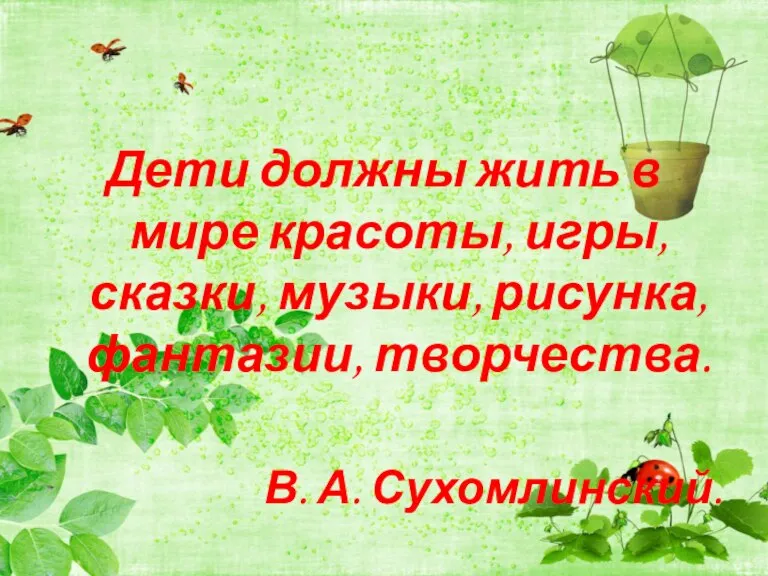 Дети должны жить в мире красоты, игры, сказки, музыки, рисунка, фантазии, творчества.

В. А. Сухомлинский.